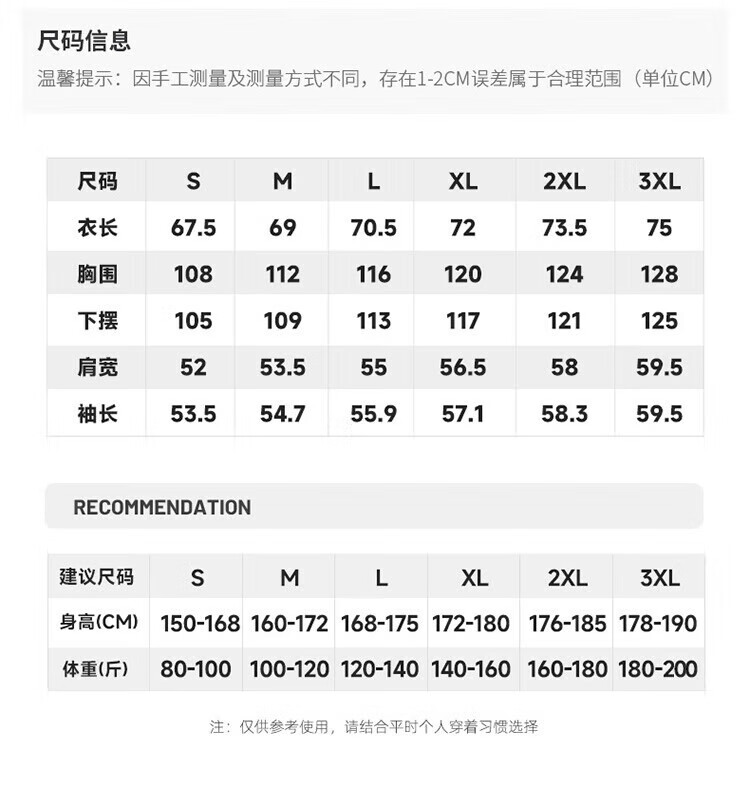 尺码信息

温馨提示：因手工测量及测量方式不同，存在1-2CM误差属于合理范围（单位CM）

| 尺码 | S | M | L | XL | 2XL | 3XL |
|---|---|---|---|---|---|---|
| 衣长 | 67.5 | 69 | 70.5 | 72 | 73.5 | 75 |
| 胸围 | 108 | 112 | 116 | 120 | 124 | 128 |
| 下摆 | 105 | 109 | 113 | 117 | 121 | 125 |
| 肩宽 | 52 | 53.5 | 55 | 56.5 | 58 | 59.5 |
| 袖长 | 53.5 | 54.7 | 55.9 | 57.1 | 58.3 | 59.5 |

RECOMMENDATION

| 建议尺码 | S | M | L | XL | 2XL | 3XL |
|---|---|---|---|---|---|---|
| 身高(CM) | 150-168 | 160-172 | 168-175 | 172-180 | 176-185 | 178-190 |
| 体重(斤) | 80-100 | 100-120 | 120-140 | 140-160 | 160-180 | 180-200 |

注：仅供参考使用，请结合平时个人穿着习惯选择